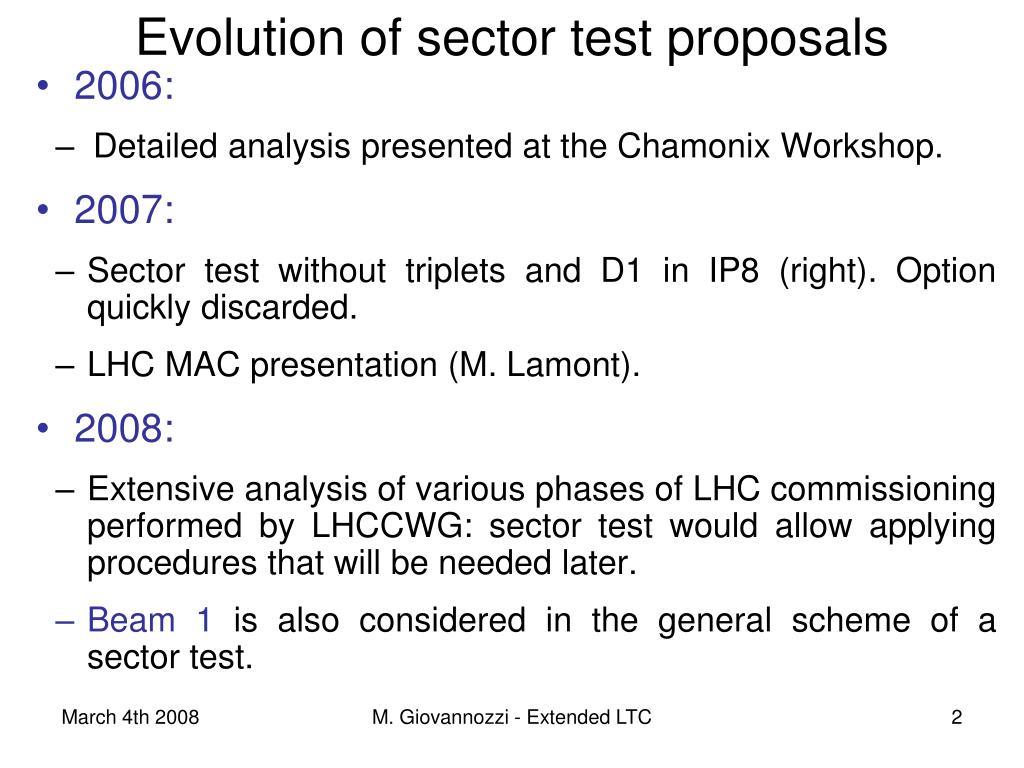 Evolution of sector test proposals

• 2006:

– Detailed analysis presented at the Chamonix Workshop.

• 2007:

– Sector test without triplets and D1 in IP8 (right). Option quickly discarded.

– LHC MAC presentation (M. Lamont).

• 2008:

– Extensive analysis of various phases of LHC commissioning performed by LHCCWG: sector test would allow applying procedures that will be needed later.

– Beam 1 is also considered in the general scheme of a sector test.

March 4th 2008
M. Giovannozzi - Extended LTC
2